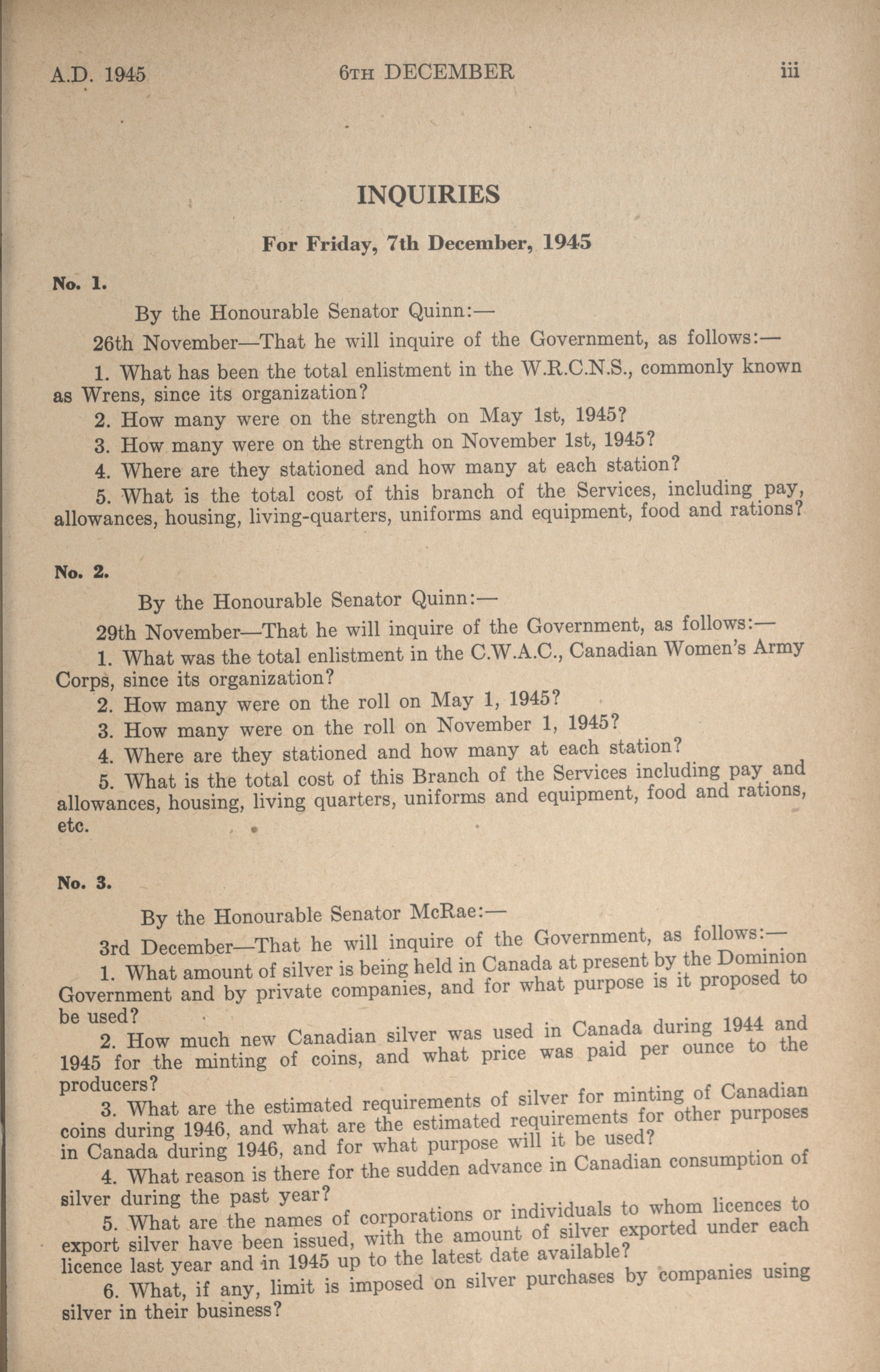 A.D. 1945 6TH DECEMBER iii

INQUIRIES

For Friday, 7th December, 1945

No. 1.

By the Honourable Senator Quinn:—

26th November—That he will inquire of the Government, as follows:—

1. What has been the total enlistment in the W.R.C.N.S., commonly known as Wrens, since its organization?

2. How many were on the strength on May 1st, 1945?

3. How many were on the strength on November 1st, 1945?

4. Where are they stationed and how many at each station?

5. What is the total cost of this branch of the Services, including pay, allowances, housing, living-quarters, uniforms and equipment, food and rations?

No. 2.

By the Honourable Senator Quinn:—

29th November—That he will inquire of the Government, as follows:—

1. What was the total enlistment in the C.W.A.C., Canadian Women's Army Corps, since its organization?

2. How many were on the roll on May 1, 1945?

3. How many were on the roll on November 1, 1945?

4. Where are they stationed and how many at each station?

5. What is the total cost of this Branch of the Services including pay and allowances, housing, living quarters, uniforms and equipment, food and rations, etc.

No. 3.

By the Honourable Senator McRae:—

3rd December—That he will inquire of the Government, as follows:—

1. What amount of silver is being held in Canada at present by the Dominion Government and by private companies, and for what purpose is it proposed to be used?

2. How much new Canadian silver was used in Canada during 1944 and 1945 for the minting of coins, and what price was paid per ounce to the producers?

3. What are the estimated requirements of silver for minting of Canadian coins during 1946, and what are the estimated requirements for other purposes in Canada during 1946, and for what purpose will it be used?

4. What reason is there for the sudden advance in Canadian consumption of silver during the past year?

5. What are the names of corporations or individuals to whom licences to export silver have been issued, with the amount of silver exported under each licence last year and in 1945 up to the latest date available?

6. What, if any, limit is imposed on silver purchases by companies using silver in their business?